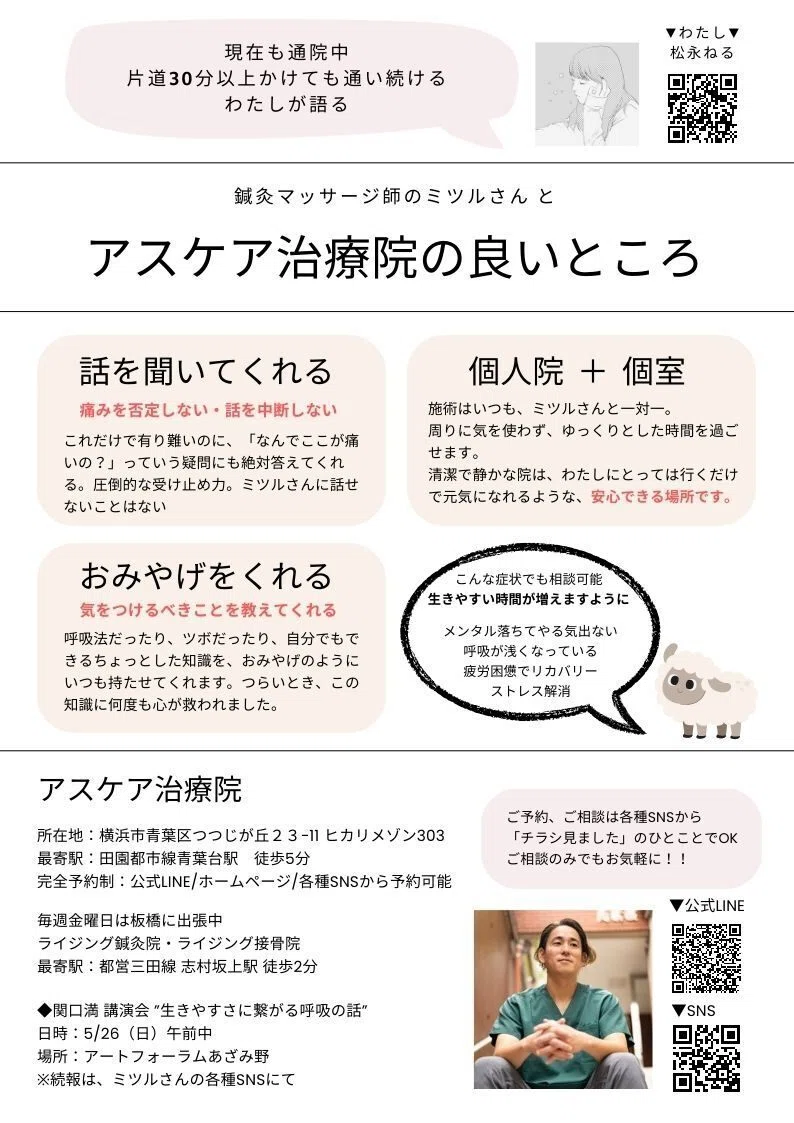 現在も通院中
片道30分以上かけても通い続ける
わたしが語る

▼わたし▼
松永ねる

鍼灸マッサージ師のミツルさん と

アスケア治療院の良いところ

話を聞いてくれる

痛みを否定しない・話を中断しない

これだけで有り難いのに、「なんでここが痛いの？」っていう疑問にも絶対答えてくれる。圧倒的な受け止め力。ミツルさんに話せないことはない

個人院 ＋ 個室

施術はいつも、ミツルさんと一対一。
周りに気を使わず、ゆっくりとした時間を過ごせます。
清潔で静かな院は、わたしにとっては行くだけで元気になれるような、安心できる場所です。

おみやげをくれる

気をつけるべきことを教えてくれる

呼吸法だったり、ツボだったり、自分でもできるちょっとした知識を、おみやげのようにいつも持たせてくれます。つらいとき、この知識に何度も心が救われました。

こんな症状でも相談可能
生きやすい時間が増えますように

メンタル落ちてやる気出ない
呼吸が浅くなっている
疲労困憊でリカバリー
ストレス解消

アスケア治療院

所在地：横浜市青葉区つつじが丘２３-11 ヒカリメゾン303
最寄駅：田園都市線青葉台駅　徒歩5分
完全予約制：公式LINE/ホームページ/各種SNSから予約可能

毎週金曜日は板橋に出張中
ライジング鍼灸院・ライジング接骨院
最寄駅：都営三田線 志村坂上駅 徒歩2分

◆関口満 講演会 "生きやすさに繋がる呼吸の話"
日時：5/26（日）午前中
場所：アートフォーラムあざみ野
※続報は、ミツルさんの各種SNSにて

ご予約、ご相談は各種SNSから
「チラシ見ました」のひとことでOK
ご相談のみでもお気軽に！！

▼公式LINE

▼SNS